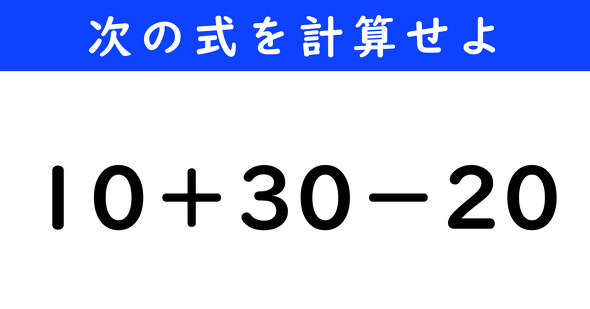 次の式を計算せよ

$10+30-20$